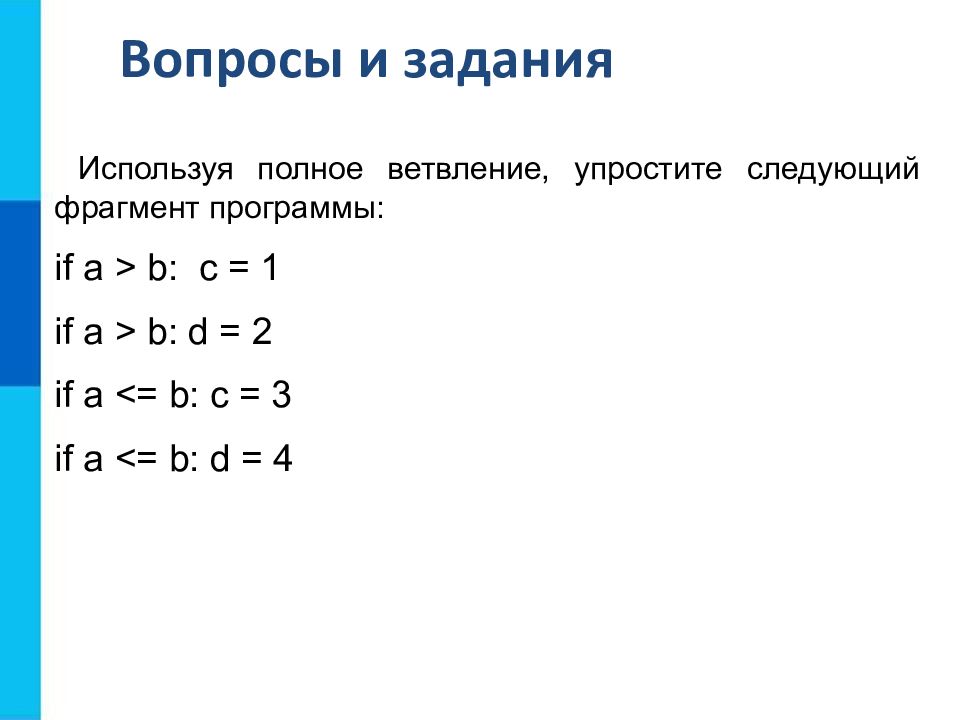 Вопросы и задания

Используя полное ветвление, упростите следующий фрагмент программы:

if a > b: c = 1

if a > b: d = 2

if a <= b: c = 3

if a <= b: d = 4